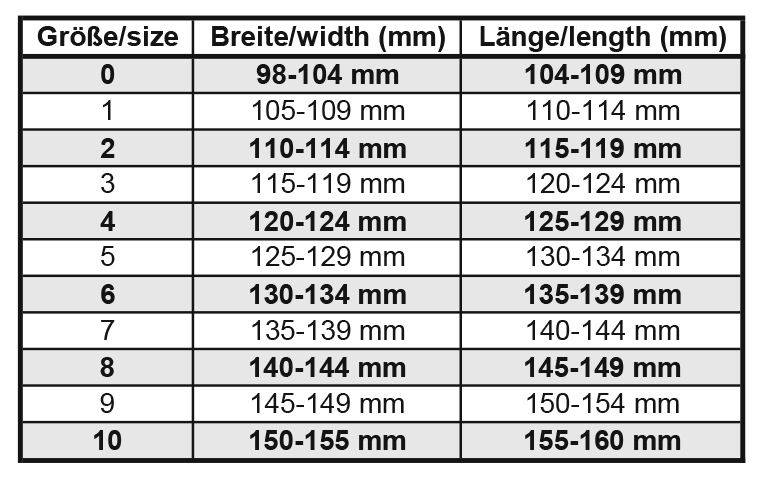 | Größe/size | Breite/width (mm) | Länge/length (mm) |
|---|---|---|
| 0 | 98-104 mm | 104-109 mm |
| 1 | 105-109 mm | 110-114 mm |
| 2 | 110-114 mm | 115-119 mm |
| 3 | 115-119 mm | 120-124 mm |
| 4 | 120-124 mm | 125-129 mm |
| 5 | 125-129 mm | 130-134 mm |
| 6 | 130-134 mm | 135-139 mm |
| 7 | 135-139 mm | 140-144 mm |
| 8 | 140-144 mm | 145-149 mm |
| 9 | 145-149 mm | 150-154 mm |
| 10 | 150-155 mm | 155-160 mm |